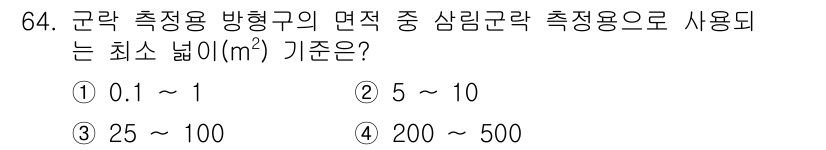 64. 군락 측정용 방형구의 면적 중 삼림군락 측정용으로 사용되는 최소 넓이($m^2$) 기준은?

① 0.1 ~ 1
② 5 ~ 10
③ 25 ~ 100
④ 200 ~ 500